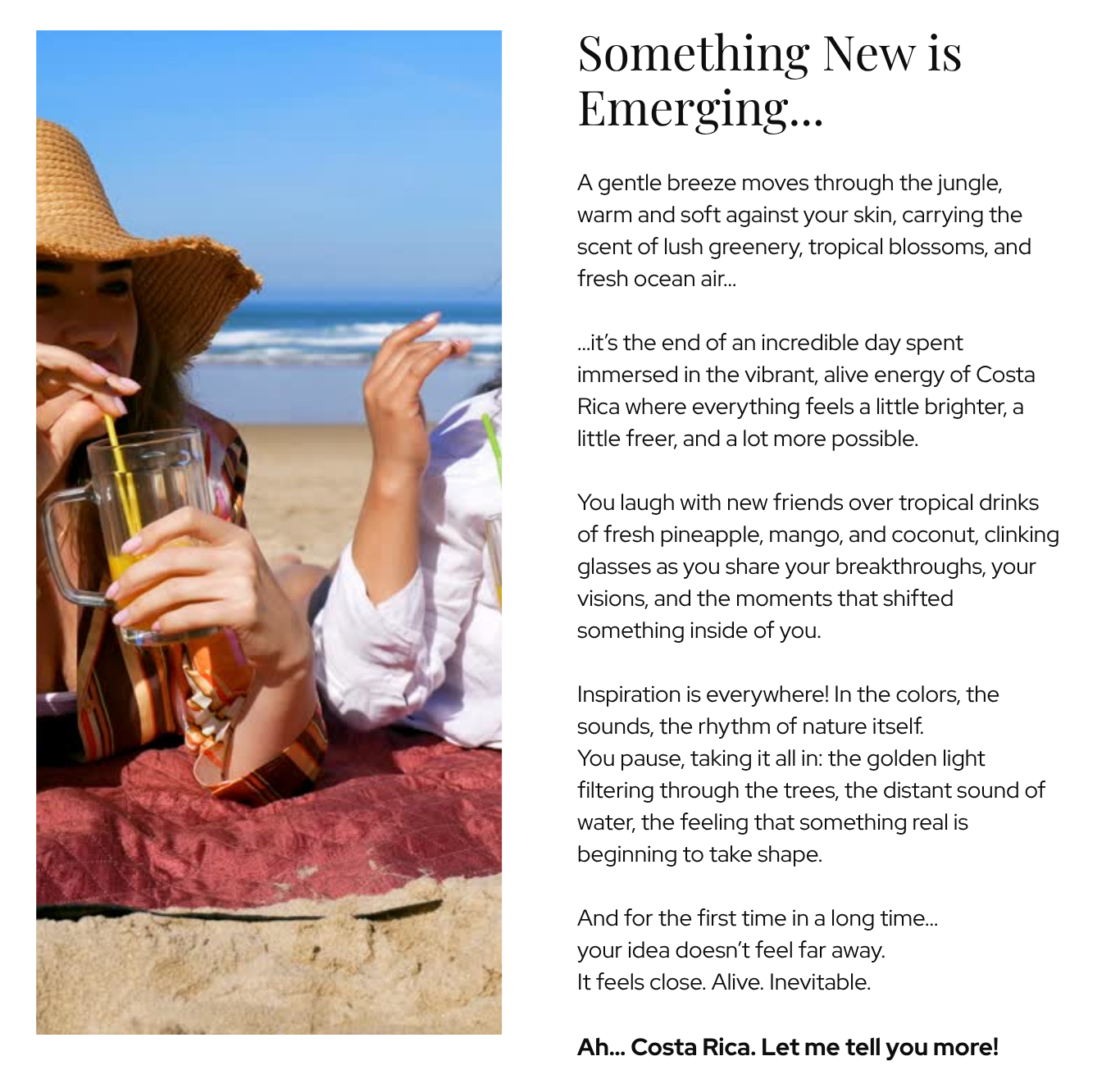 Something New is Emerging...

A gentle breeze moves through the jungle, warm and soft against your skin, carrying the scent of lush greenery, tropical blossoms, and fresh ocean air...

...it's the end of an incredible day spent immersed in the vibrant, alive energy of Costa Rica where everything feels a little brighter, a little freer, and a lot more possible.

You laugh with new friends over tropical drinks of fresh pineapple, mango, and coconut, clinking glasses as you share your breakthroughs, your visions, and the moments that shifted something inside of you.

Inspiration is everywhere! In the colors, the sounds, the rhythm of nature itself.
You pause, taking it all in: the golden light filtering through the trees, the distant sound of water, the feeling that something real is beginning to take shape.

And for the first time in a long time...
your idea doesn't feel far away.
It feels close. Alive. Inevitable.

Ah... Costa Rica. Let me tell you more!